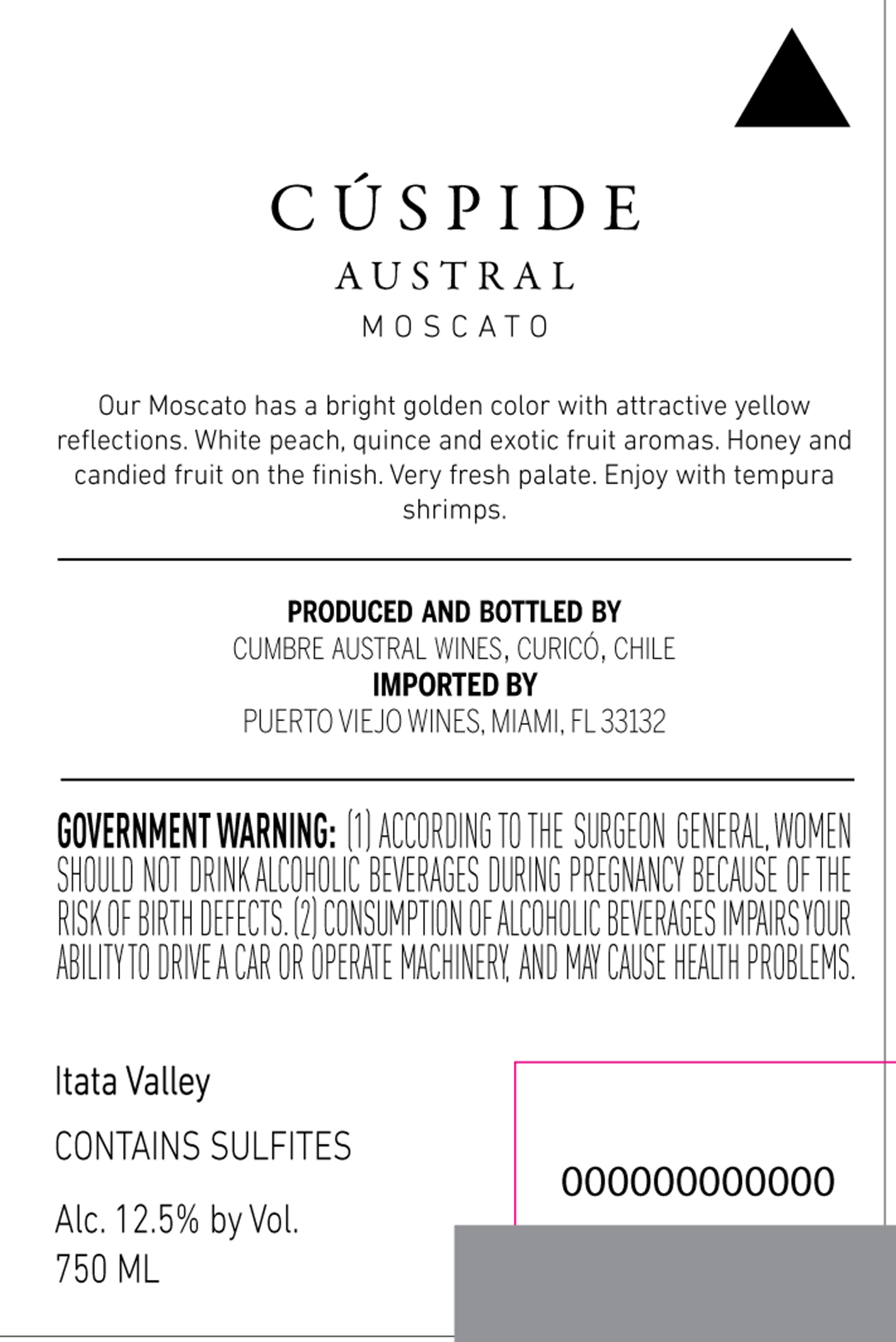 CÚSPIDE
AUSTRAL
MOSCATO

Our Moscato has a bright golden color with attractive yellow reflections. White peach, quince and exotic fruit aromas. Honey and candied fruit on the finish. Very fresh palate. Enjoy with tempura shrimps.

PRODUCED AND BOTTLED BY
CUMBRE AUSTRAL WINES, CURICÓ, CHILE
IMPORTED BY
PUERTO VIEJO WINES, MIAMI, FL 33132

GOVERNMENT WARNING: (1) ACCORDING TO THE SURGEON GENERAL, WOMEN SHOULD NOT DRINK ALCOHOLIC BEVERAGES DURING PREGNANCY BECAUSE OF THE RISK OF BIRTH DEFECTS. (2) CONSUMPTION OF ALCOHOLIC BEVERAGES IMPAIRS YOUR ABILITY TO DRIVE A CAR OR OPERATE MACHINERY, AND MAY CAUSE HEALTH PROBLEMS.

Itata Valley

CONTAINS SULFITES

Alc. 12.5% by Vol.
750 ML

000000000000